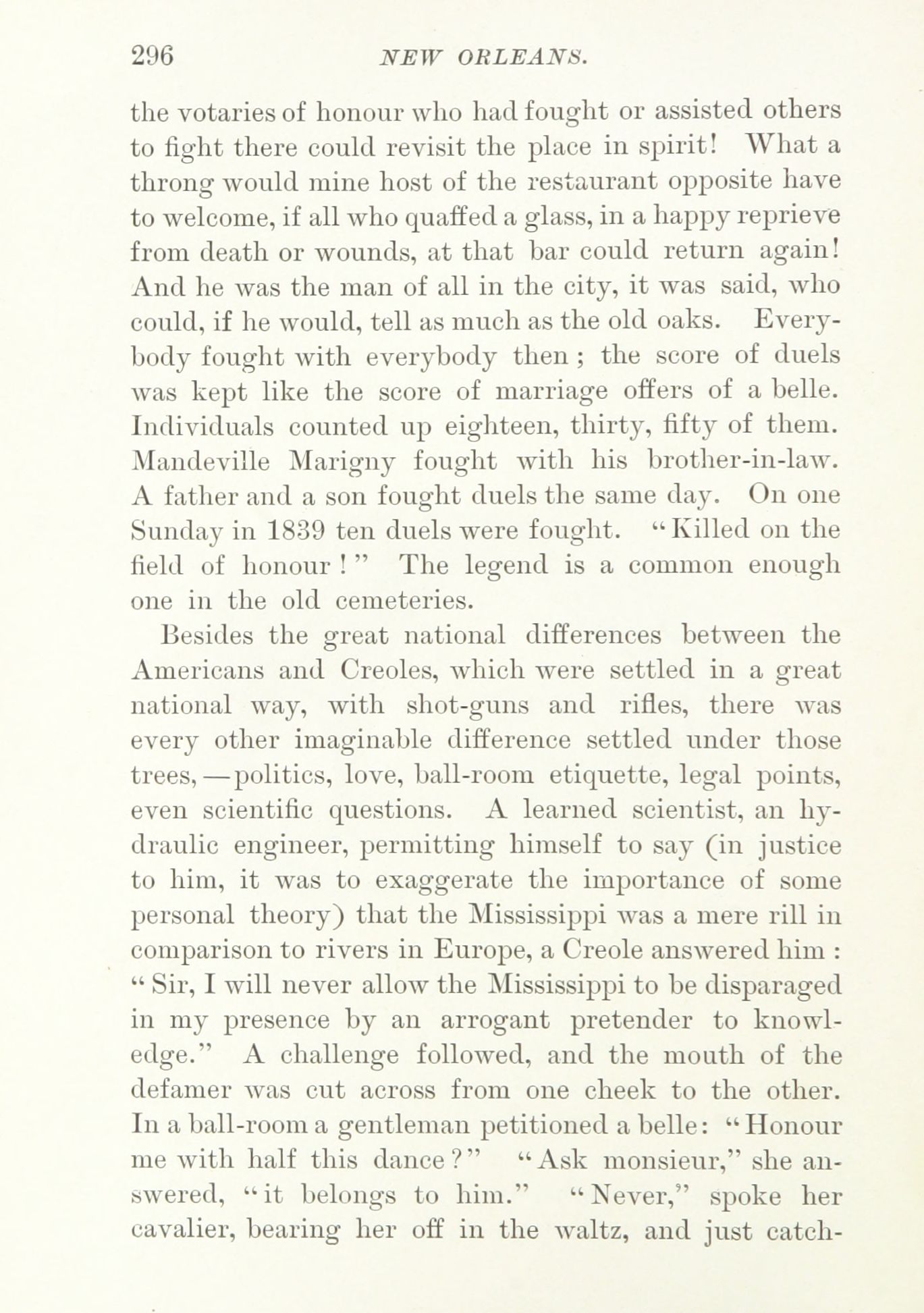 296 NEW ORLEANS.

the votaries of honour who had fought or assisted others to fight there could revisit the place in spirit! What a throng would mine host of the restaurant opposite have to welcome, if all who quaffed a glass, in a happy reprieve from death or wounds, at that bar could return again! And he was the man of all in the city, it was said, who could, if he would, tell as much as the old oaks. Everybody fought with everybody then; the score of duels was kept like the score of marriage offers of a belle. Individuals counted up eighteen, thirty, fifty of them. Mandeville Marigny fought with his brother-in-law. A father and a son fought duels the same day. On one Sunday in 1839 ten duels were fought. "Killed on the field of honour!" The legend is a common enough one in the old cemeteries.

Besides the great national differences between the Americans and Creoles, which were settled in a great national way, with shot-guns and rifles, there was every other imaginable difference settled under those trees,—politics, love, ball-room etiquette, legal points, even scientific questions. A learned scientist, an hydraulic engineer, permitting himself to say (in justice to him, it was to exaggerate the importance of some personal theory) that the Mississippi was a mere rill in comparison to rivers in Europe, a Creole answered him: "Sir, I will never allow the Mississippi to be disparaged in my presence by an arrogant pretender to knowledge." A challenge followed, and the mouth of the defamer was cut across from one cheek to the other. In a ball-room a gentleman petitioned a belle: "Honour me with half this dance?" "Ask monsieur," she answered, "it belongs to him." "Never," spoke her cavalier, bearing her off in the waltz, and just catch-